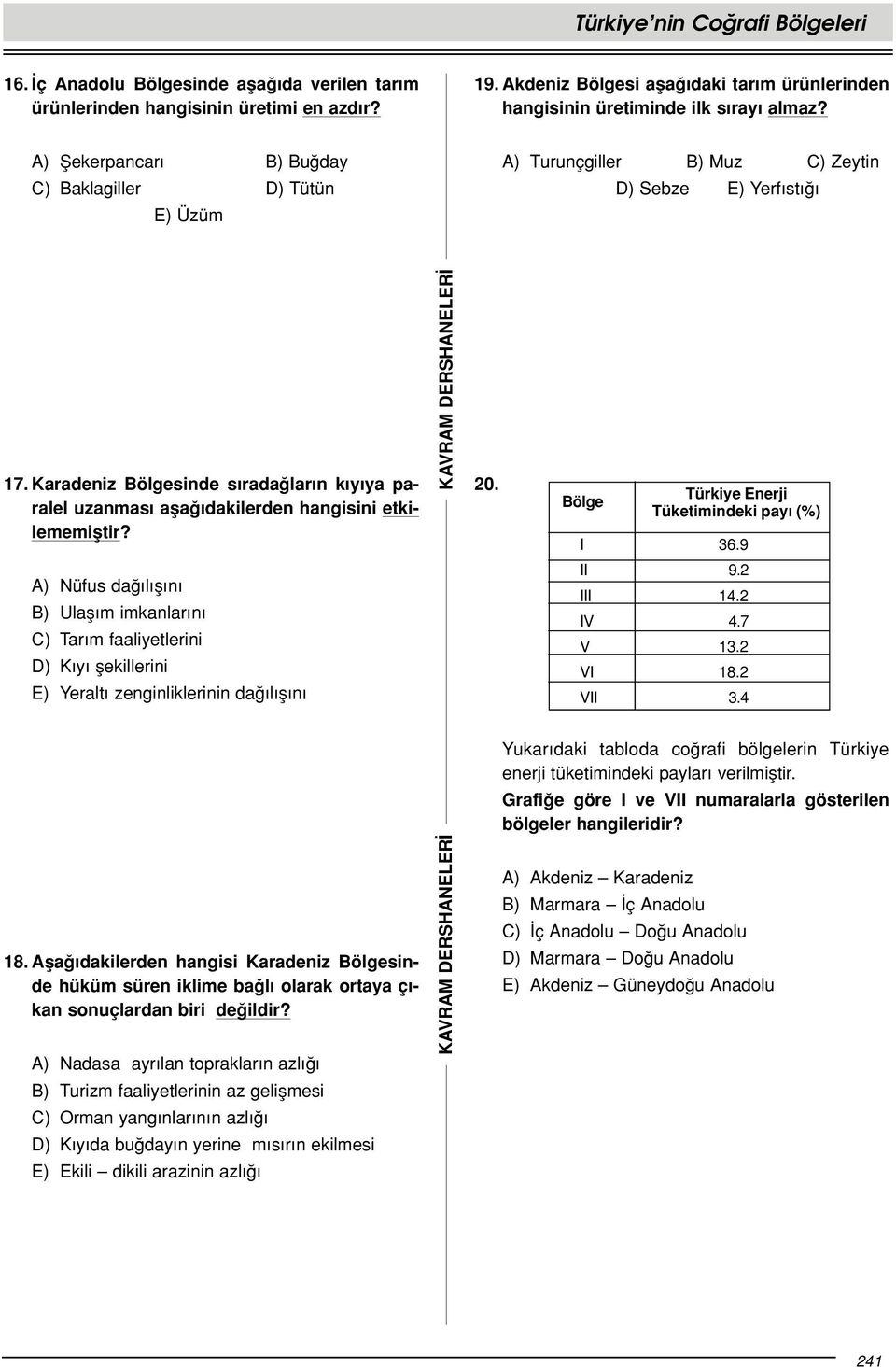 Türkiye'nin Coğrafi Bölgeleri

16. İç Anadolu Bölgesinde aşağıda verilen tarım ürünlerinden hangisinin üretimi en azdır?

A) Şekerpancarı B) Buğday
C) Baklagiller D) Tütün
E) Üzüm

17. Karadeniz Bölgesinde sıradağların kıyıya paralel uzanması aşağıdakilerden hangisini etkilememiştir?

A) Nüfus dağılışını
B) Ulaşım imkanlarını
C) Tarım faaliyetlerini
D) Kıyı şekillerini
E) Yeraltı zenginliklerinin dağılışını

18. Aşağıdakilerden hangisi Karadeniz Bölgesinde hüküm süren iklime bağlı olarak ortaya çıkan sonuçlardan biri değildir?

A) Nadasa ayrılan toprakların azlığı
B) Turizm faaliyetlerinin az gelişmesi
C) Orman yangınlarının azlığı
D) Kıyıda buğdayın yerine mısırın ekilmesi
E) Ekili – dikili arazinin azlığı

KAVRAM DERSHANELERİ

KAVRAM DERSHANELERİ

19. Akdeniz Bölgesi aşağıdaki tarım ürünlerinden hangisinin üretiminde ilk sırayı almaz?

A) Turunçgiller B) Muz C) Zeytin
D) Sebze E) Yerfıstığı

20.

| Bölge | Türkiye Enerji Tüketimindeki payı (%) |
|---|---|
| I | 36.9 |
| II | 9.2 |
| III | 14.2 |
| IV | 4.7 |
| V | 13.2 |
| VI | 18.2 |
| VII | 3.4 |

Yukarıdaki tabloda coğrafi bölgelerin Türkiye enerji tüketimindeki payları verilmiştir.
Grafiğe göre I ve VII numaralarla gösterilen bölgeler hangileridir?

A) Akdeniz – Karadeniz
B) Marmara – İç Anadolu
C) İç Anadolu – Doğu Anadolu
D) Marmara – Doğu Anadolu
E) Akdeniz – Güneydoğu Anadolu

241